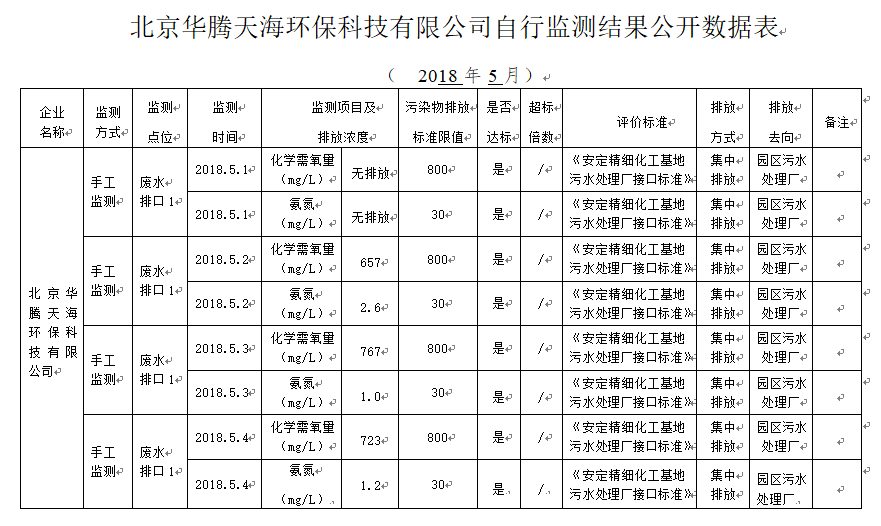 北京华腾天海环保科技有限公司自行监测结果公开数据表

（ 2018 年 5 月）

| 企业名称 | 监测方式 | 监测点位 | 监测时间 | 监测项目及排放浓度 | | 污染物排放标准限值 | 是否达标 | 超标倍数 | 评价标准 | 排放方式 | 排放去向 | 备注 |
|---|---|---|---|---|---|---|---|---|---|---|---|---|
| 北京华腾天海环保科技有限公司 | 手工监测 | 废水排口 1 | 2018.5.1 | 化学需氧量（mg/L） | 无排放 | 800 | 是 | / | 《安定精细化工基地污水处理厂接口标准》 | 集中排放 | 园区污水处理厂 | |
| | | | 2018.5.1 | 氨氮（mg/L） | 无排放 | 30 | 是 | / | 《安定精细化工基地污水处理厂接口标准》 | 集中排放 | 园区污水处理厂 | |
| | 手工监测 | 废水排口 1 | 2018.5.2 | 化学需氧量（mg/L） | 657 | 800 | 是 | / | 《安定精细化工基地污水处理厂接口标准》 | 集中排放 | 园区污水处理厂 | |
| | | | 2018.5.2 | 氨氮（mg/L） | 2.6 | 30 | 是 | / | 《安定精细化工基地污水处理厂接口标准》 | 集中排放 | 园区污水处理厂 | |
| | 手工监测 | 废水排口 1 | 2018.5.3 | 化学需氧量（mg/L） | 767 | 800 | 是 | / | 《安定精细化工基地污水处理厂接口标准》 | 集中排放 | 园区污水处理厂 | |
| | | | 2018.5.3 | 氨氮（mg/L） | 1.0 | 30 | 是 | / | 《安定精细化工基地污水处理厂接口标准》 | 集中排放 | 园区污水处理厂 | |
| | 手工监测 | 废水排口 1 | 2018.5.4 | 化学需氧量（mg/L） | 723 | 800 | 是 | / | 《安定精细化工基地污水处理厂接口标准》 | 集中排放 | 园区污水处理厂 | |
| | | | 2018.5.4 | 氨氮（mg/L） | 1.2 | 30 | 是 | / | 《安定精细化工基地污水处理厂接口标准》 | 集中排放 | 园区污水处理厂 | |